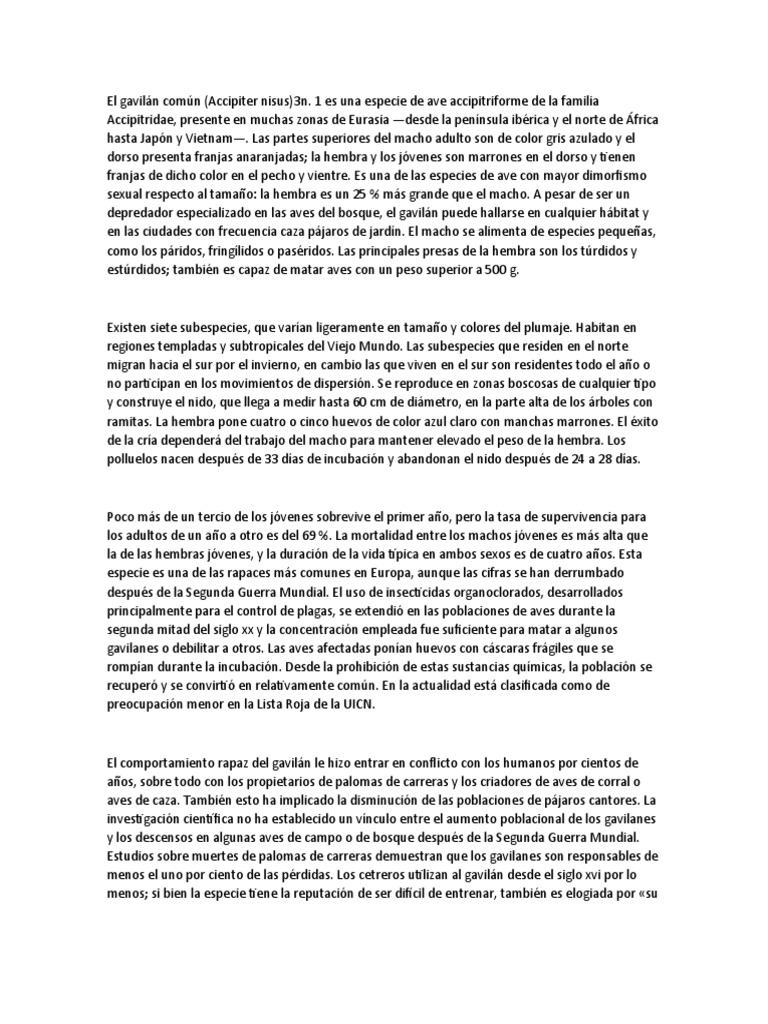 El gavilán común (Accipiter nisus)3n. 1 es una especie de ave accipitriforme de la familia Accipitridae, presente en muchas zonas de Eurasia —desde la península ibérica y el norte de África hasta Japón y Vietnam—. Las partes superiores del macho adulto son de color gris azulado y el dorso presenta franjas anaranjadas; la hembra y los jóvenes son marrones en el dorso y tienen franjas de dicho color en el pecho y vientre. Es una de las especies de ave con mayor dimorfismo sexual respecto al tamaño: la hembra es un 25 % más grande que el macho. A pesar de ser un depredador especializado en las aves del bosque, el gavilán puede hallarse en cualquier hábitat y en las ciudades con frecuencia caza pájaros de jardín. El macho se alimenta de especies pequeñas, como los páridos, fringílidos o paséridos. Las principales presas de la hembra son los túrdidos y estúrdidos; también es capaz de matar aves con un peso superior a 500 g.

Existen siete subespecies, que varían ligeramente en tamaño y colores del plumaje. Habitan en regiones templadas y subtropicales del Viejo Mundo. Las subespecies que residen en el norte migran hacia el sur por el invierno, en cambio las que viven en el sur son residentes todo el año o no participan en los movimientos de dispersión. Se reproduce en zonas boscosas de cualquier tipo y construye el nido, que llega a medir hasta 60 cm de diámetro, en la parte alta de los árboles con ramitas. La hembra pone cuatro o cinco huevos de color azul claro con manchas marrones. El éxito de la cría dependerá del trabajo del macho para mantener elevado el peso de la hembra. Los polluelos nacen después de 33 días de incubación y abandonan el nido después de 24 a 28 días.

Poco más de un tercio de los jóvenes sobrevive el primer año, pero la tasa de supervivencia para los adultos de un año a otro es del 69 %. La mortalidad entre los machos jóvenes es más alta que la de las hembras jóvenes, y la duración de la vida típica en ambos sexos es de cuatro años. Esta especie es una de las rapaces más comunes en Europa, aunque las cifras se han derrumbado después de la Segunda Guerra Mundial. El uso de insecticidas organoclorados, desarrollados principalmente para el control de plagas, se extendió en las poblaciones de aves durante la segunda mitad del siglo xx y la concentración empleada fue suficiente para matar a algunos gavilanes o debilitar a otros. Las aves afectadas ponían huevos con cáscaras frágiles que se rompían durante la incubación. Desde la prohibición de estas sustancias químicas, la población se recuperó y se convirtió en relativamente común. En la actualidad está clasificada como de preocupación menor en la Lista Roja de la UICN.

El comportamiento rapaz del gavilán le hizo entrar en conflicto con los humanos por cientos de años, sobre todo con los propietarios de palomas de carreras y los criadores de aves de corral o aves de caza. También esto ha implicado la disminución de las poblaciones de pájaros cantores. La investigación científica no ha establecido un vínculo entre el aumento poblacional de los gavilanes y los descensos en algunas aves de campo o de bosque después de la Segunda Guerra Mundial. Estudios sobre muertes de palomas de carreras demuestran que los gavilanes son responsables de menos el uno por ciento de las pérdidas. Los cetreros utilizan al gavilán desde el siglo xvi por lo menos; si bien la especie tiene la reputación de ser difícil de entrenar, también es elogiada por «su